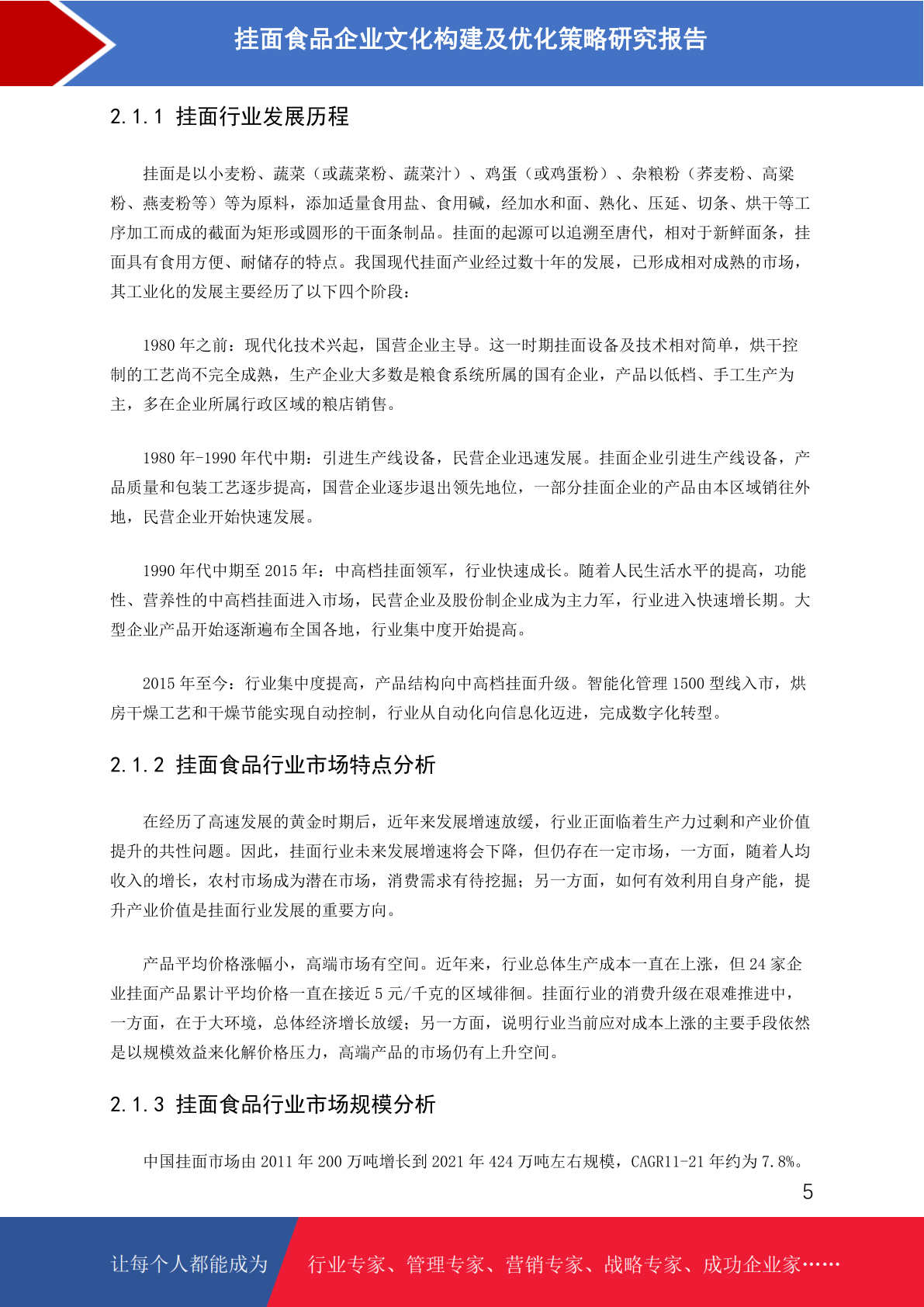 挂面食品企业文化构建及优化策略研究报告

2.1.1 挂面行业发展历程

挂面是以小麦粉、蔬菜（或蔬菜粉、蔬菜汁）、鸡蛋（或鸡蛋粉）、杂粮粉（荞麦粉、高粱粉、燕麦粉等）等为原料，添加适量食用盐、食用碱，经加水和面、熟化、压延、切条、烘干等工序加工而成的截面为矩形或圆形的干面条制品。挂面的起源可以追溯至唐代，相对于新鲜面条，挂面具有食用方便、耐储存的特点。我国现代挂面产业经过数十年的发展，已形成相对成熟的市场，其工业化的发展主要经历了以下四个阶段：

1980 年之前：现代化技术兴起，国营企业主导。这一时期挂面设备及技术相对简单，烘干控制的工艺尚不完全成熟，生产企业大多数是粮食系统所属的国有企业，产品以低档、手工生产为主，多在企业所属行政区域的粮店销售。

1980 年-1990 年代中期：引进生产线设备，民营企业迅速发展。挂面企业引进生产线设备，产品质量和包装工艺逐步提高，国营企业逐步退出领先地位，一部分挂面企业的产品由本区域销往外地，民营企业开始快速发展。

1990 年代中期至 2015 年：中高档挂面领军，行业快速成长。随着人民生活水平的提高，功能性、营养性的中高档挂面进入市场，民营企业及股份制企业成为主力军，行业进入快速增长期。大型企业产品开始逐渐遍布全国各地，行业集中度开始提高。

2015 年至今：行业集中度提高，产品结构向中高档挂面升级。智能化管理 1500 型线入市，烘房干燥工艺和干燥节能实现自动控制，行业从自动化向信息化迈进，完成数字化转型。

2.1.2 挂面食品行业市场特点分析

在经历了高速发展的黄金时期后，近年来发展增速放缓，行业正面临着生产力过剩和产业价值提升的共性问题。因此，挂面行业未来发展增速将会下降，但仍存在一定市场，一方面，随着人均收入的增长，农村市场成为潜在市场，消费需求有待挖掘；另一方面，如何有效利用自身产能，提升产业价值是挂面行业发展的重要方向。

产品平均价格涨幅小，高端市场有空间。近年来，行业总体生产成本一直在上涨，但 24 家企业挂面产品累计平均价格一直在接近 5 元/千克的区域徘徊。挂面行业的消费升级在艰难推进中，一方面，在于大环境，总体经济增长放缓；另一方面，说明行业当前应对成本上涨的主要手段依然是以规模效益来化解价格压力，高端产品的市场仍有上升空间。

2.1.3 挂面食品行业市场规模分析

中国挂面市场由 2011 年 200 万吨增长到 2021 年 424 万吨左右规模，CAGR11-21 年约为 7.8%。

5

让每个人都能成为 行业专家、管理专家、营销专家、战略专家、成功企业家……